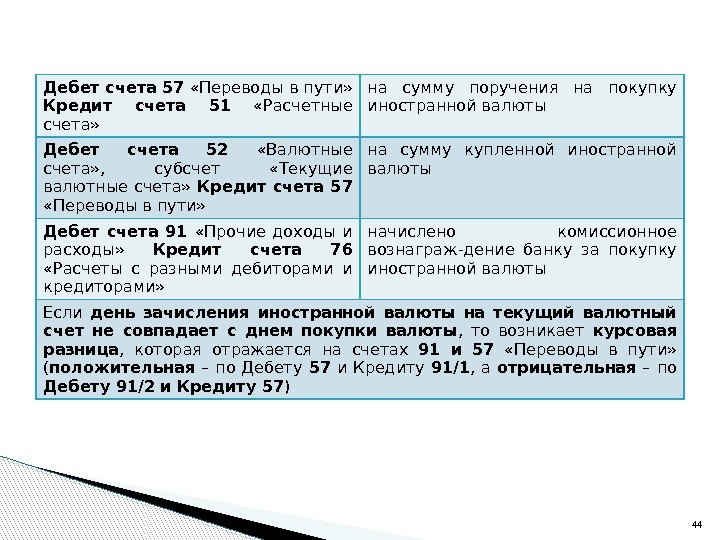 | Дебет счета 57 «Переводы в пути» Кредит счета 51 «Расчетные счета» | на сумму поручения на покупку иностранной валюты |
|---|---|
| Дебет счета 52 «Валютные счета», субсчет «Текущие валютные счета» Кредит счета 57 «Переводы в пути» | на сумму купленной иностранной валюты |
| Дебет счета 91 «Прочие доходы и расходы» Кредит счета 76 «Расчеты с разными дебиторами и кредиторами» | начислено комиссионное вознаграж-дение банку за покупку иностранной валюты |
| Если день зачисления иностранной валюты на текущий валютный счет не совпадает с днем покупки валюты, то возникает курсовая разница, которая отражается на счетах 91 и 57 «Переводы в пути» (положительная – по Дебету 57 и Кредиту 91/1, а отрицательная – по Дебету 91/2 и Кредиту 57) | |

44